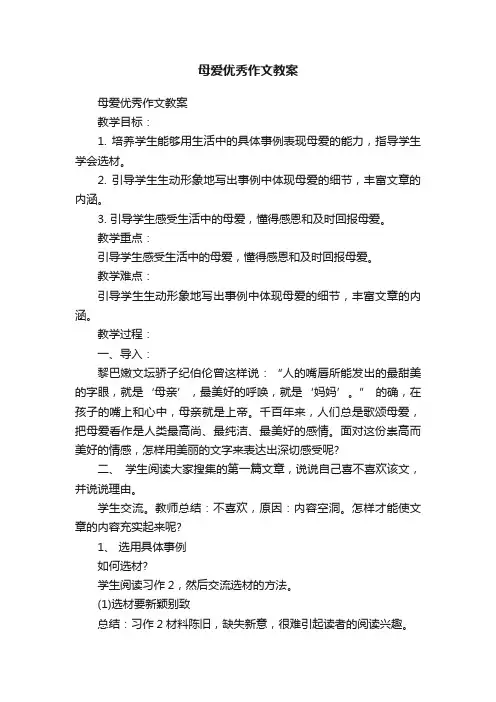 母爱优秀作文教案

母爱优秀作文教案

教学目标：

1. 培养学生能够用生活中的具体事例表现母爱的能力，指导学生学会选材。

2. 引导学生生动形象地写出事例中体现母爱的细节，丰富文章的内涵。

3. 引导学生感受生活中的母爱，懂得感恩和及时回报母爱。

教学重点：

引导学生感受生活中的母爱，懂得感恩和及时回报母爱。

教学难点：

引导学生生动形象地写出事例中体现母爱的细节，丰富文章的内涵。

教学过程：

一、导入：

黎巴嫩文坛骄子纪伯伦曾这样说：“人的嘴唇所能发出的最甜美的字眼，就是‘母亲’，最美好的呼唤，就是‘妈妈’。” 的确，在孩子的嘴上和心中，母亲就是上帝。千百年来，人们总是歌颂母爱，把母爱看作是人类最高尚、最纯洁、最美好的感情。面对这份崇高而美好的情感，怎样用美丽的文字来表达出深切感受呢?

二、 学生阅读大家搜集的第一篇文章，说说自己喜不喜欢该文，并说说理由。

学生交流。教师总结：不喜欢，原因：内容空洞。怎样才能使文章的内容充实起来呢?

1、 选用具体事例

如何选材?

学生阅读习作 2，然后交流选材的方法。

(1)选材要新颖别致

总结：习作 2 材料陈旧，缺失新意，很难引起读者的阅读兴趣。